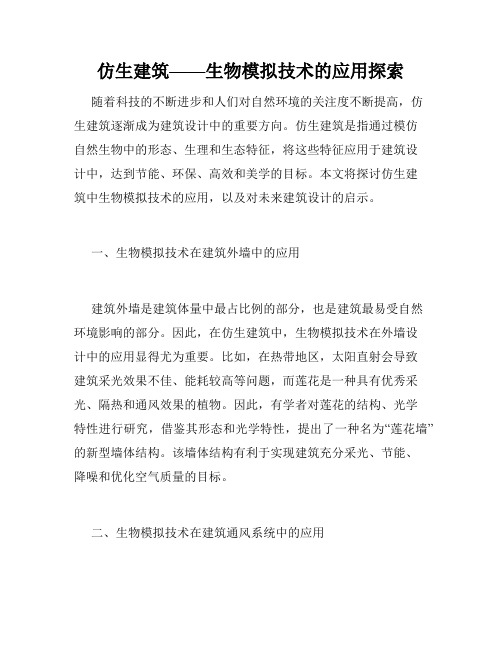 仿生建筑——生物模拟技术的应用探索

随着科技的不断进步和人们对自然环境的关注度不断提高，仿生建筑逐渐成为建筑设计中的重要方向。仿生建筑是指通过模仿自然生物中的形态、生理和生态特征，将这些特征应用于建筑设计中，达到节能、环保、高效和美学的目标。本文将探讨仿生建筑中生物模拟技术的应用，以及对未来建筑设计的启示。

一、生物模拟技术在建筑外墙中的应用

建筑外墙是建筑体量中最占比例的部分，也是建筑最易受自然环境影响的部分。因此，在仿生建筑中，生物模拟技术在外墙设计中的应用显得尤为重要。比如，在热带地区，太阳直射会导致建筑采光效果不佳、能耗较高等问题，而莲花是一种具有优秀采光、隔热和通风效果的植物。因此，有学者对莲花的结构、光学特性进行研究，借鉴其形态和光学特性，提出了一种名为“莲花墙”的新型墙体结构。该墙体结构有利于实现建筑充分采光、节能、降噪和优化空气质量的目标。

二、生物模拟技术在建筑通风系统中的应用